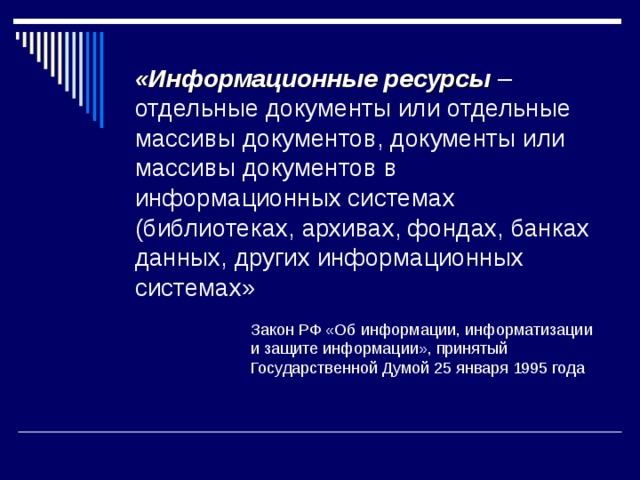 «Информационные ресурсы – отдельные документы или отдельные массивы документов, документы или массивы документов в информационных системах (библиотеках, архивах, фондах, банках данных, других информационных системах»

Закон РФ «Об информации, информатизации и защите информации», принятый Государственной Думой 25 января 1995 года